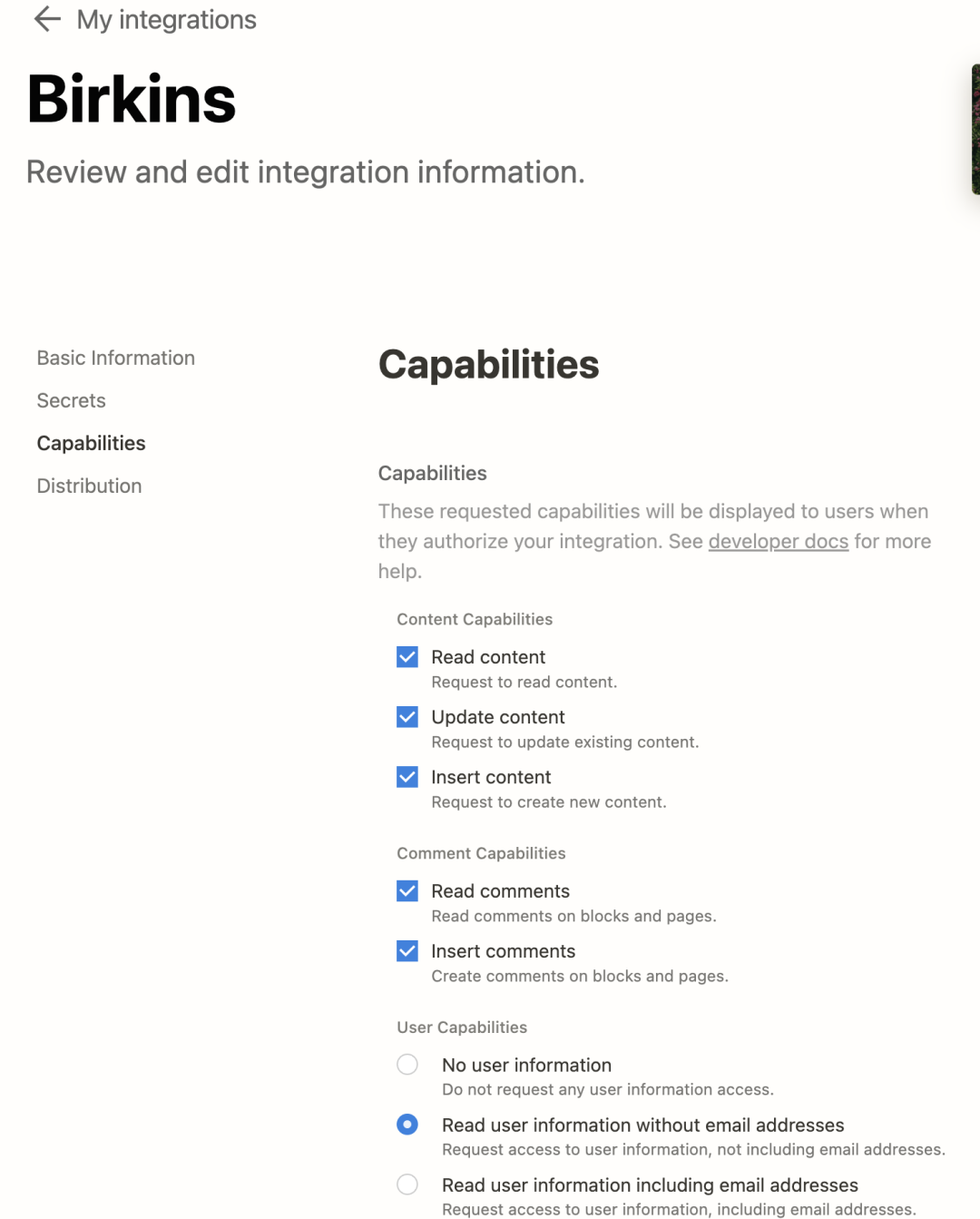 My integrations

Birkins

Review and edit integration information.

Basic Information

Secrets

Capabilities

Distribution

Capabilities

Capabilities

These requested capabilities will be displayed to users when they authorize your integration. See developer docs for more help.

Content Capabilities

Read content
Request to read content.

Update content
Request to update existing content.

Insert content
Request to create new content.

Comment Capabilities

Read comments
Read comments on blocks and pages.

Insert comments
Create comments on blocks and pages.

User Capabilities

No user information
Do not request any user information access.

Read user information without email addresses
Request access to user information, not including email addresses.

Read user information including email addresses
Request access to user information, including email addresses.